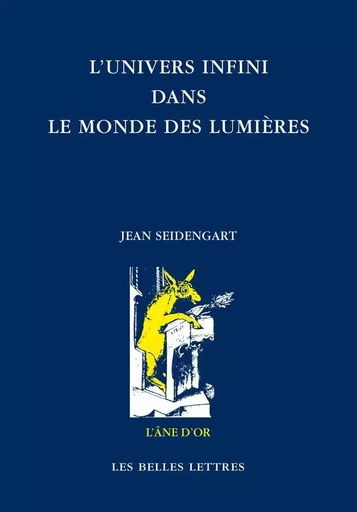 L'UNIVERS INFINI
DANS
LE MONDE DES LUMIÈRES

JEAN SEIDENGART

L'ÂNE D'OR

LES BELLES LETTRES